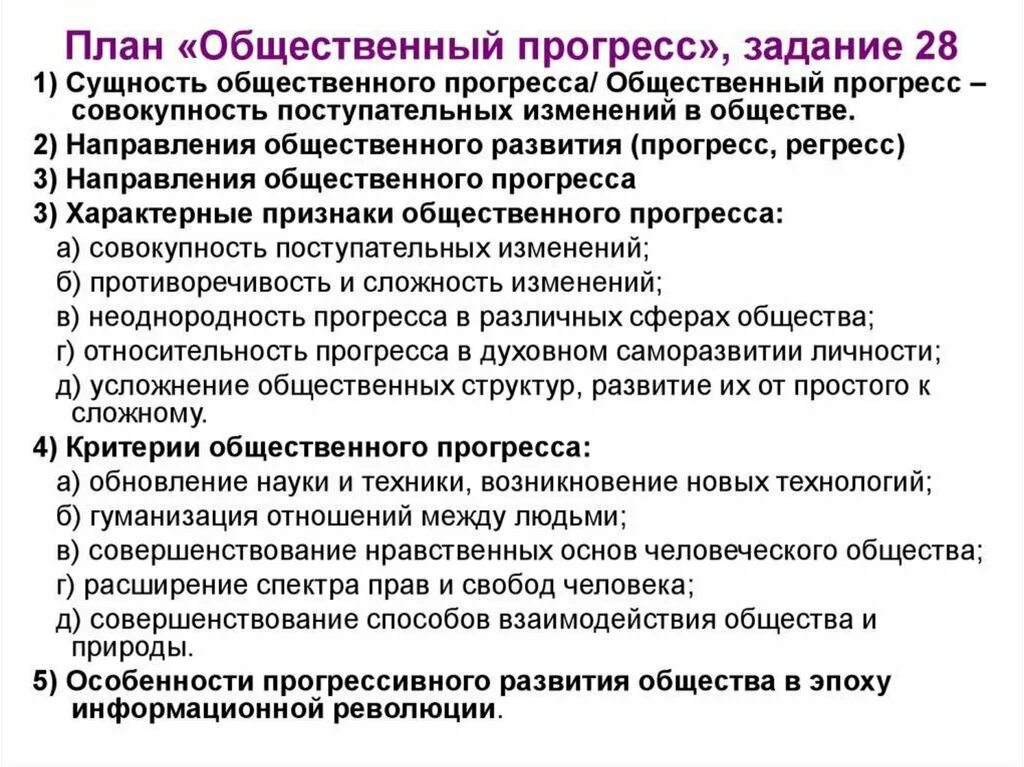 План «Общественный прогресс», задание 28

1) Сущность общественного прогресса/ Общественный прогресс – совокупность поступательных изменений в обществе.

2) Направления общественного развития (прогресс, регресс)

3) Направления общественного прогресса

3) Характерные признаки общественного прогресса:
а) совокупность поступательных изменений;
б) противоречивость и сложность изменений;
в) неоднородность прогресса в различных сферах общества;
г) относительность прогресса в духовном саморазвитии личности;
д) усложнение общественных структур, развитие их от простого к сложному.

4) Критерии общественного прогресса:
а) обновление науки и техники, возникновение новых технологий;
б) гуманизация отношений между людьми;
в) совершенствование нравственных основ человеческого общества;
г) расширение спектра прав и свобод человека;
д) совершенствование способов взаимодействия общества и природы.

5) Особенности прогрессивного развития общества в эпоху информационной революции.